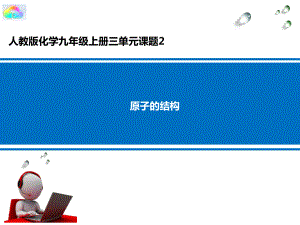 人教版化学九年级上册三单元课题2

原子的结构